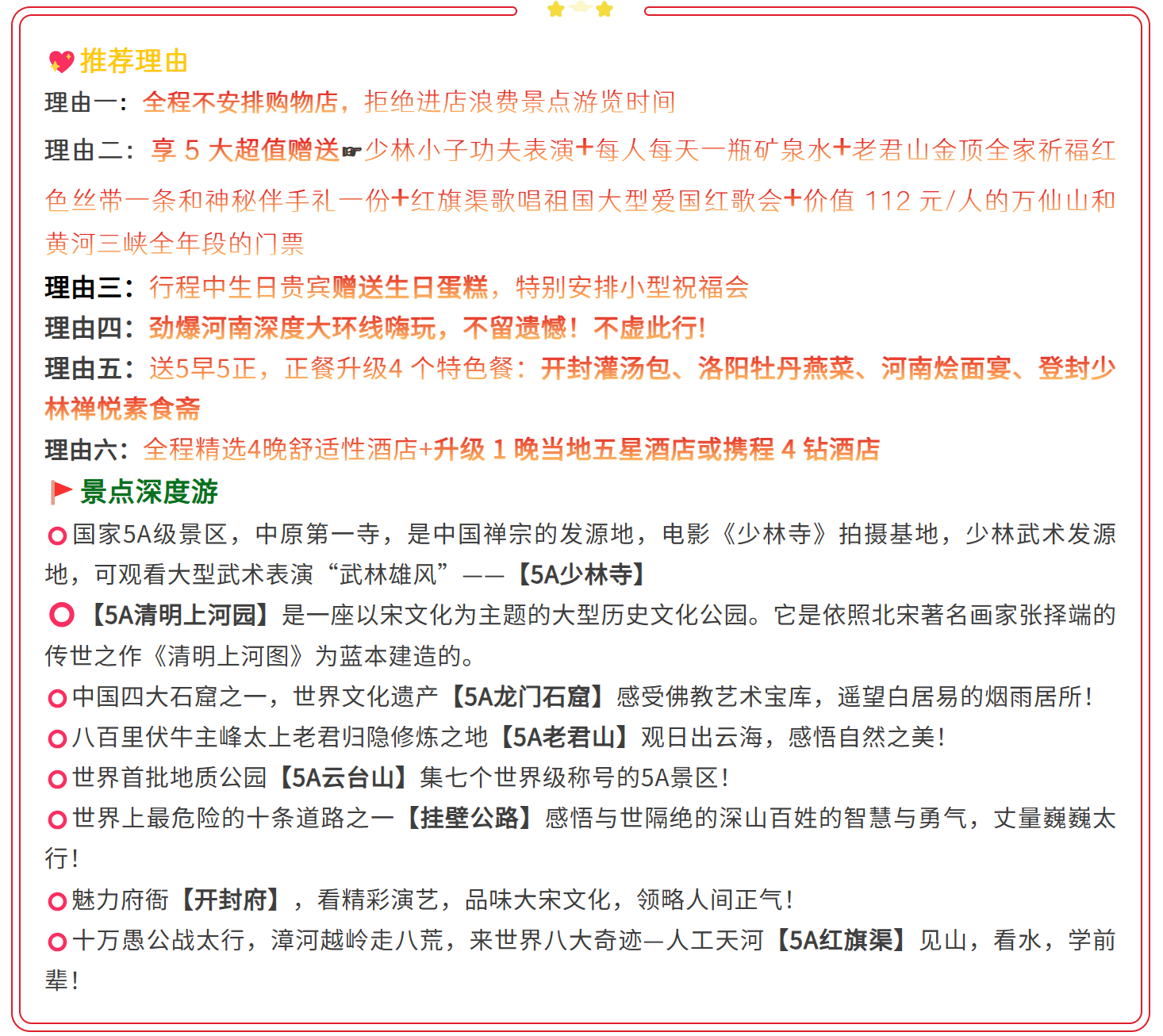 推荐理由
理由一：全程不安排购物店，拒绝进店浪费景点游览时间
理由二：享 5 大超值赠送☛少林小子功夫表演+每人每天一瓶矿泉水+老君山金顶全家祈福红色丝带一条和神秘伴手礼一份+红旗渠歌唱祖国大型爱国红歌会+价值 112 元/人的万仙山和黄河三峡全年段的门票
理由三：行程中生日贵宾赠送生日蛋糕，特别安排小型祝福会
理由四：劲爆河南深度大环线嗨玩，不留遗憾！不虚此行！
理由五：送5早5正，正餐升级4 个特色餐：开封灌汤包、洛阳牡丹燕菜、河南烩面宴、登封少林禅悦素食斋
理由六：全程精选4晚舒适性酒店+升级 1 晚当地五星酒店或携程 4 钻酒店
景点深度游
国家5A级景区，中原第一寺，是中国禅宗的发源地，电影《少林寺》拍摄基地，少林武术发源地，可观看大型武术表演“武林雄风”——【5A少林寺】
【5A清明上河园】是一座以宋文化为主题的大型历史文化公园。它是依照北宋著名画家张择端的传世之作《清明上河图》为蓝本建造的。
中国四大石窟之一，世界文化遗产【5A龙门石窟】感受佛教艺术宝库，遥望白居易的烟雨居所！
八百里伏牛主峰太上老君归隐修炼之地【5A老君山】观日出云海，感悟自然之美！
世界首批地质公园【5A云台山】集七个世界级称号的5A景区！
世界上最危险的十条道路之一【挂壁公路】感悟与世隔绝的深山百姓的智慧与勇气，丈量巍巍太行！
魅力府衙【开封府】，看精彩演艺，品味大宋文化，领略人间正气！
十万愚公战太行，漳河越岭走八荒，来世界八大奇迹—人工天河【5A红旗渠】见山，看水，学前辈！